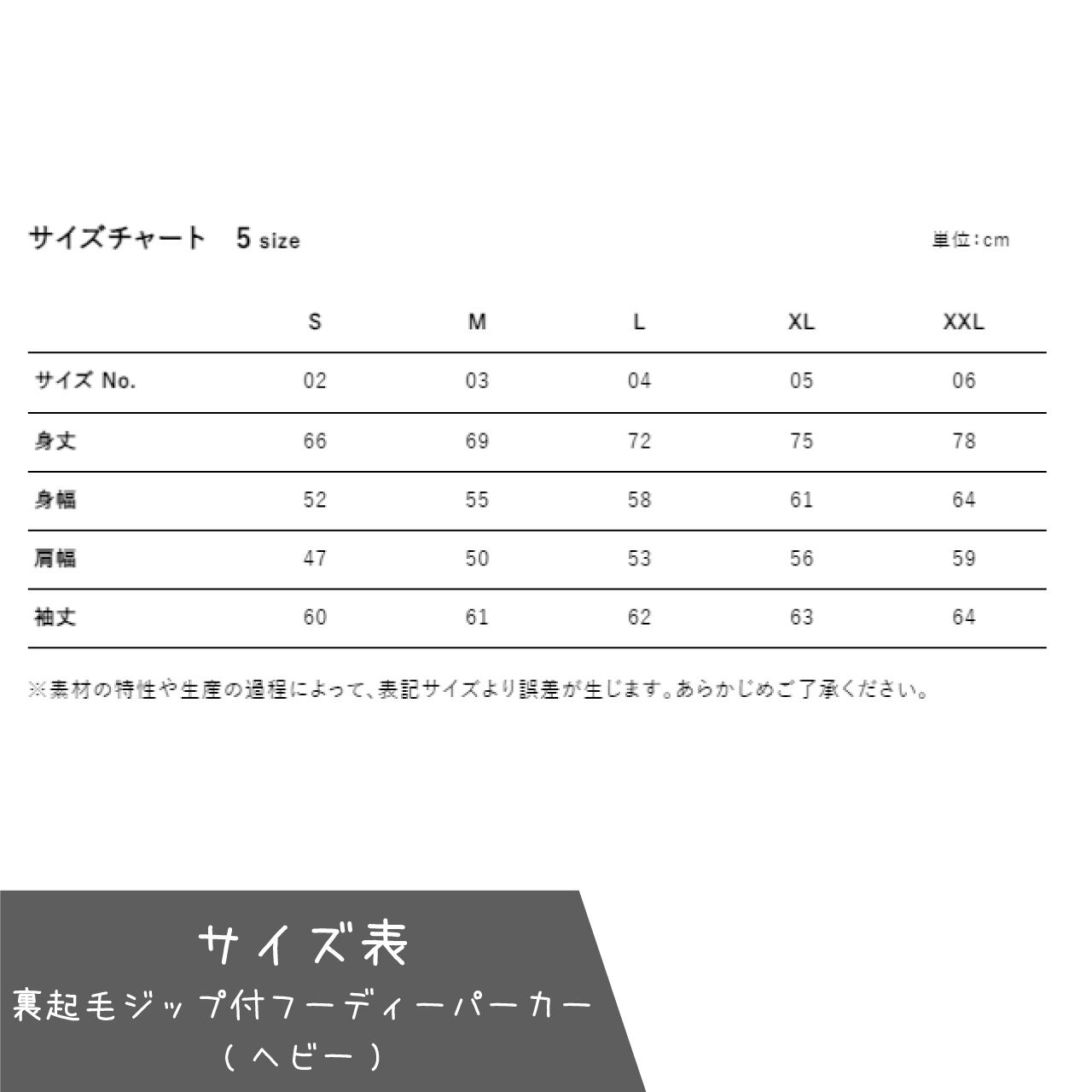 サイズチャート　5 size

単位:cm

| | S | M | L | XL | XXL |
|---|---|---|---|---|---|
| サイズ No. | 02 | 03 | 04 | 05 | 06 |
| 身丈 | 66 | 69 | 72 | 75 | 78 |
| 身幅 | 52 | 55 | 58 | 61 | 64 |
| 肩幅 | 47 | 50 | 53 | 56 | 59 |
| 袖丈 | 60 | 61 | 62 | 63 | 64 |

※素材の特性や生産の過程によって、表記サイズより誤差が生じます。あらかじめご了承ください。

サイズ表
裏起毛ジップ付フーディーパーカー
（ヘビー）